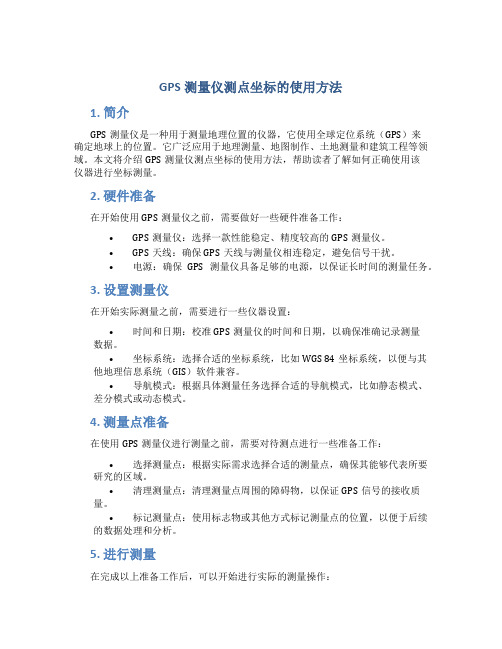 GPS 测量仪测点坐标的使用方法

1. 简介

GPS 测量仪是一种用于测量地理位置的仪器，它使用全球定位系统（GPS）来确定地球上的位置。它广泛应用于地理测量、地图制作、土地测量和建筑工程等领域。本文将介绍 GPS 测量仪测点坐标的使用方法，帮助读者了解如何正确使用该仪器进行坐标测量。

2. 硬件准备

在开始使用 GPS 测量仪之前，需要做好一些硬件准备工作：

• GPS 测量仪：选择一款性能稳定、精度较高的 GPS 测量仪。
• GPS 天线：确保 GPS 天线与测量仪相连稳定，避免信号干扰。
• 电源：确保 GPS 测量仪具备足够的电源，以保证长时间的测量任务。

3. 设置测量仪

在开始实际测量之前，需要进行一些仪器设置：

• 时间和日期：校准 GPS 测量仪的时间和日期，以确保准确记录测量数据。
• 坐标系统：选择合适的坐标系统，比如 WGS 84 坐标系统，以便与其他地理信息系统（GIS）软件兼容。
• 导航模式：根据具体测量任务选择合适的导航模式，比如静态模式、差分模式或动态模式。

4. 测量点准备

在使用 GPS 测量仪进行测量之前，需要对待测点进行一些准备工作：

• 选择测量点：根据实际需求选择合适的测量点，确保其能够代表所要研究的区域。
• 清理测量点：清理测量点周围的障碍物，以保证 GPS 信号的接收质量。
• 标记测量点：使用标志物或其他方式标记测量点的位置，以便于后续的数据处理和分析。

5. 进行测量

在完成以上准备工作后，可以开始进行实际的测量操作：